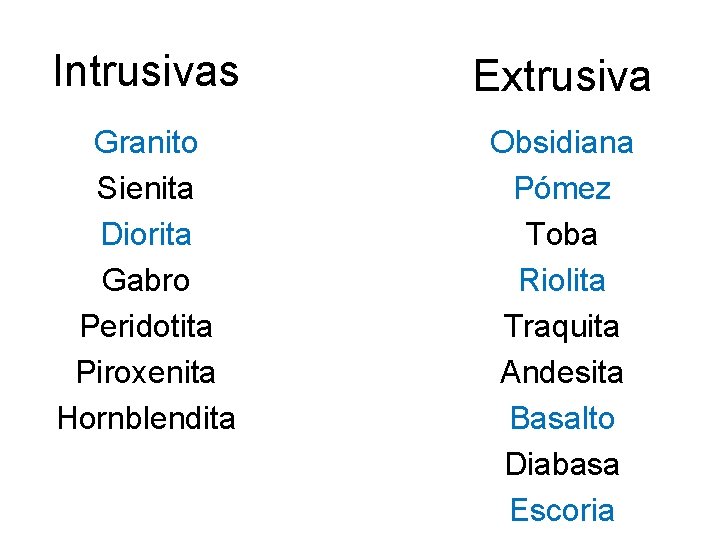 Intrusivas

Granito
Sienita
Diorita
Gabro
Peridotita
Piroxenita
Hornblendita

Extrusiva

Obsidiana
Pómez
Toba
Riolita
Traquita
Andesita
Basalto
Diabasa
Escoria